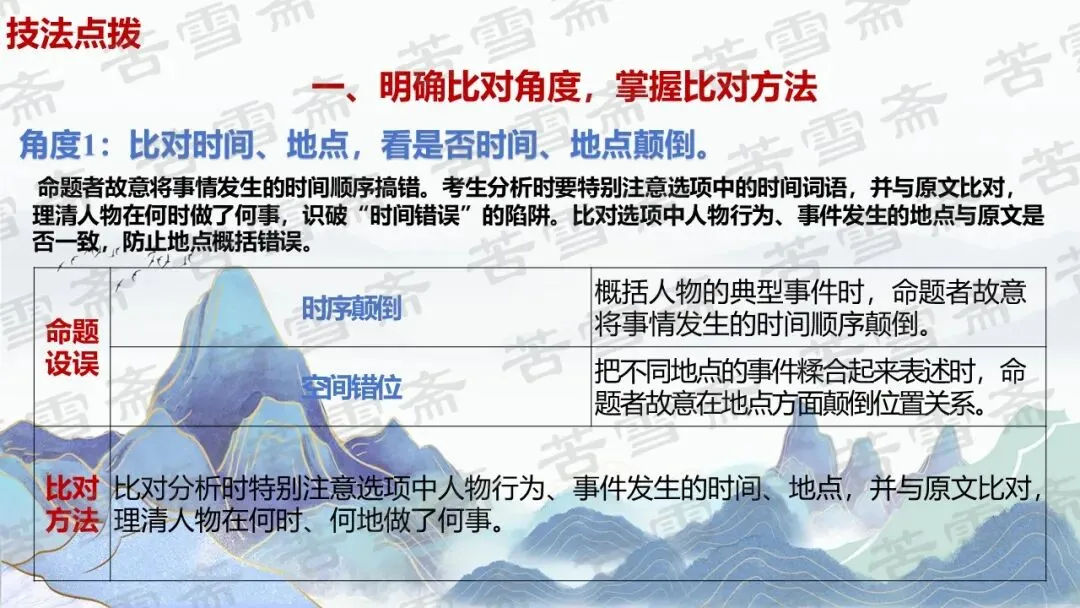 技法点拨

一、明确比对角度，掌握比对方法

角度1：比对时间、地点，看是否时间、地点颠倒。

命题者故意将事情发生的时间顺序搞错。考生分析时要特别注意选项中的时间词语，并与原文比对，理清人物在何时做了何事，识破“时间错误”的陷阱。比对选项中人物行为、事件发生的地点与原文是否一致，防止地点概括错误。

| 命题设误 | 时序颠倒 | 概括人物的典型事件时，命题者故意将事情发生的时间顺序颠倒。 |
|---|---|---|
| | 空间错位 | 把不同地点的事件糅合起来表述时，命题者故意在地点方面颠倒位置关系。 |
| 比对方法 | 比对分析时特别注意选项中人物行为、事件发生的时间、地点，并与原文比对，理清人物在何时、何地做了何事。 | |

苦雪斋